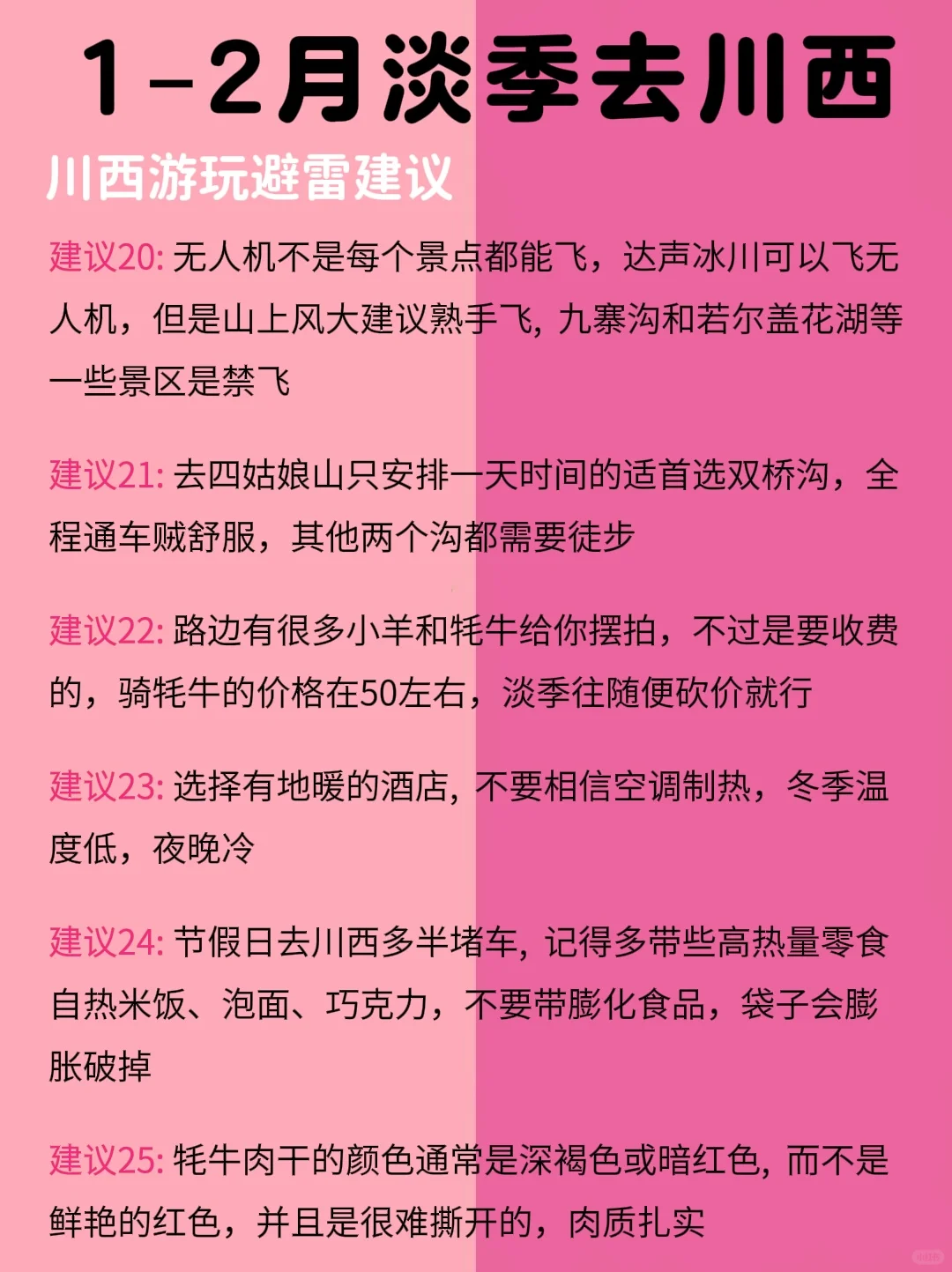 1-2月淡季去川西

川西游玩避雷建议

建议20: 无人机不是每个景点都能飞，达声冰川可以飞无人机，但是山上风大建议熟手飞, 九寨沟和若尔盖花湖等一些景区是禁飞

建议21: 去四姑娘山只安排一天时间的适首选双桥沟，全程通车贼舒服，其他两个沟都需要徒步

建议22: 路边有很多小羊和牦牛给你摆拍，不过是要收费的，骑牦牛的价格在50左右，淡季往随便砍价就行

建议23: 选择有地暖的酒店, 不要相信空调制热，冬季温度低，夜晚冷

建议24: 节假日去川西多半堵车, 记得多带些高热量零食自热米饭、泡面、巧克力，不要带膨化食品，袋子会膨胀破掉

建议25: 牦牛肉干的颜色通常是深褐色或暗红色, 而不是鲜艳的红色，并且是很难撕开的，肉质扎实